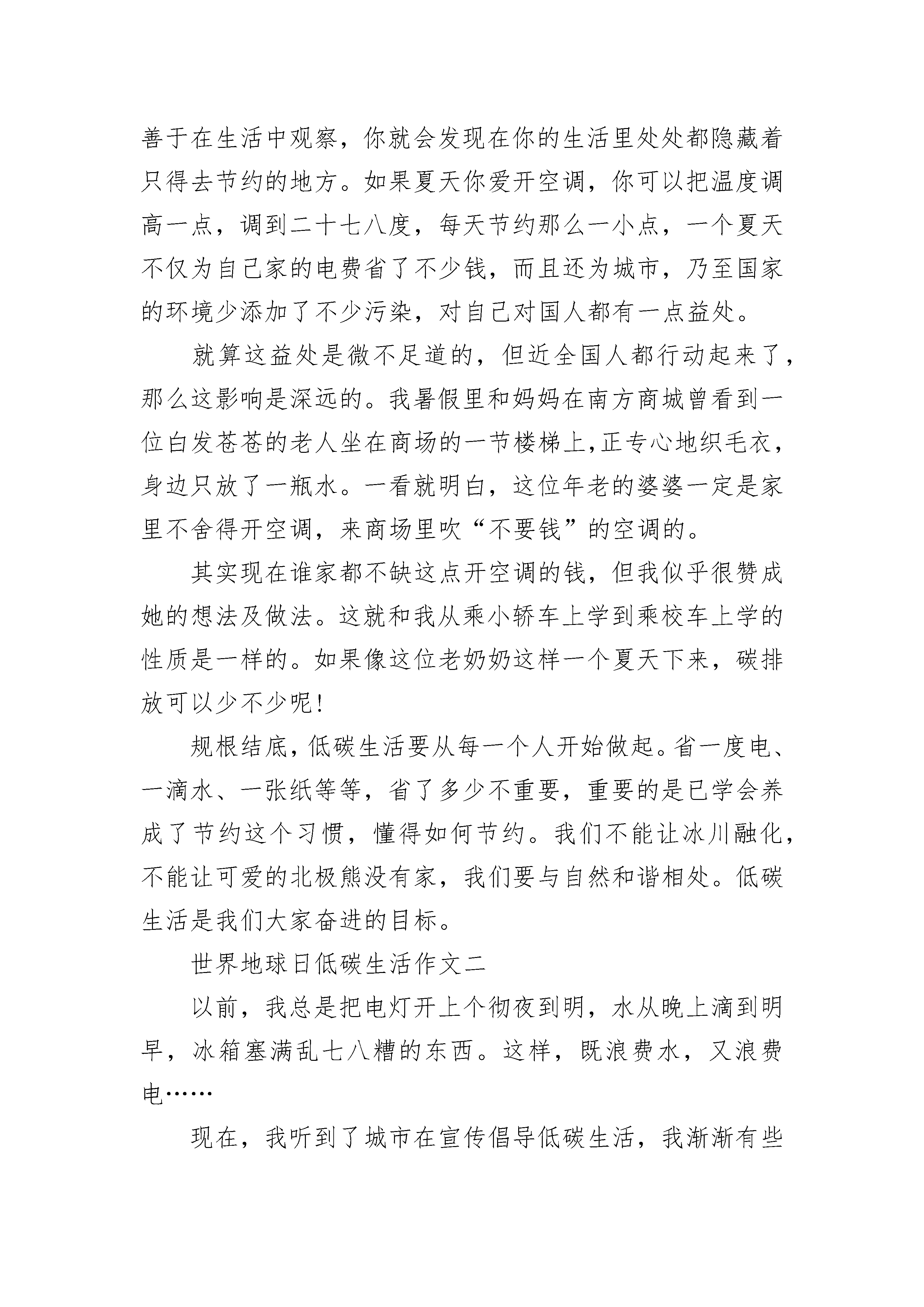 善于在生活中观察，你就会发现在你的生活里处处都隐藏着只得去节约的地方。如果夏天你爱开空调，你可以把温度调高一点，调到二十七八度，每天节约那么一小点，一个夏天不仅为自己家的电费省了不少钱，而且还为城市，乃至国家的环境少添加了不少污染，对自己对国人都有一点益处。

就算这益处是微不足道的，但近全国人都行动起来了，那么这影响是深远的。我暑假里和妈妈在南方商城曾看到一位白发苍苍的老人坐在商场的一节楼梯上,正专心地织毛衣，身边只放了一瓶水。一看就明白，这位年老的婆婆一定是家里不舍得开空调，来商场里吹“不要钱”的空调的。

其实现在谁家都不缺这点开空调的钱，但我似乎很赞成她的想法及做法。这就和我从乘小轿车上学到乘校车上学的性质是一样的。如果像这位老奶奶这样一个夏天下来，碳排放可以少不少呢!

规根结底，低碳生活要从每一个人开始做起。省一度电、一滴水、一张纸等等，省了多少不重要，重要的是已学会养成了节约这个习惯，懂得如何节约。我们不能让冰川融化，不能让可爱的北极熊没有家，我们要与自然和谐相处。低碳生活是我们大家奋进的目标。

世界地球日低碳生活作文二

以前，我总是把电灯开上个彻夜到明，水从晚上滴到明早，冰箱塞满乱七八糟的东西。这样，既浪费水，又浪费电……

现在，我听到了城市在宣传倡导低碳生活，我渐渐有些